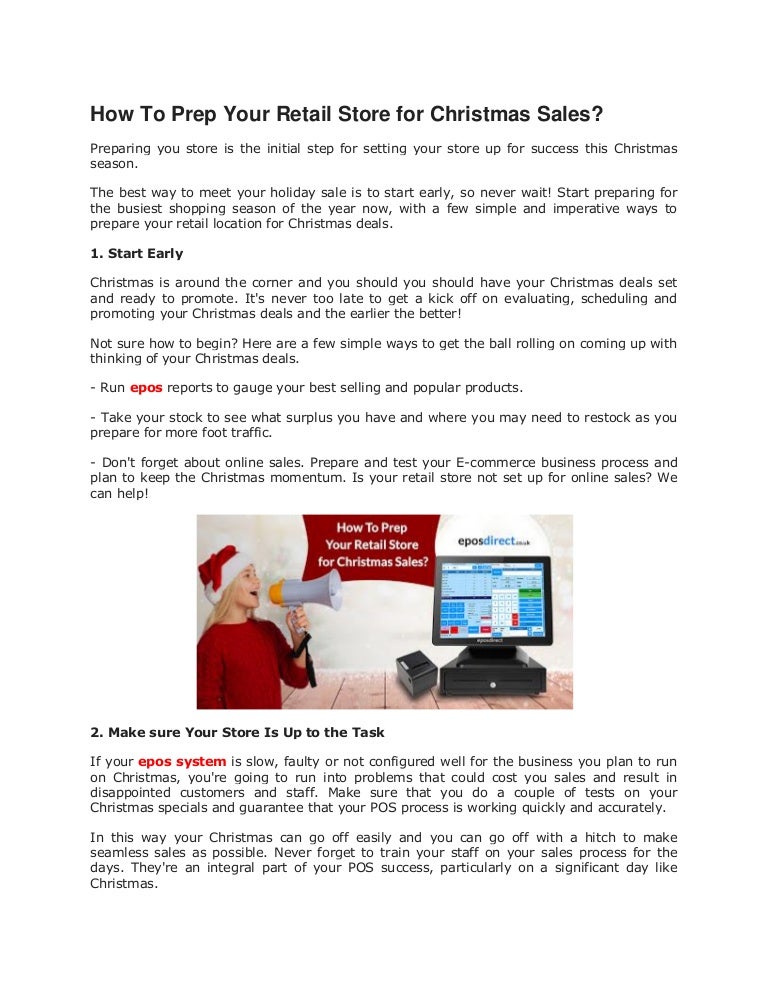 How To Prep Your Retail Store for Christmas Sales?

Preparing you store is the initial step for setting your store up for success this Christmas season.

The best way to meet your holiday sale is to start early, so never wait! Start preparing for the busiest shopping season of the year now, with a few simple and imperative ways to prepare your retail location for Christmas deals.

1. Start Early

Christmas is around the corner and you should you should have your Christmas deals set and ready to promote. It's never too late to get a kick off on evaluating, scheduling and promoting your Christmas deals and the earlier the better!

Not sure how to begin? Here are a few simple ways to get the ball rolling on coming up with thinking of your Christmas deals.

- Run epos reports to gauge your best selling and popular products.

- Take your stock to see what surplus you have and where you may need to restock as you prepare for more foot traffic.

- Don't forget about online sales. Prepare and test your E-commerce business process and plan to keep the Christmas momentum. Is your retail store not set up for online sales? We can help!

How To Prep Your Retail Store for Christmas Sales?

eposdirect.co.uk

eposdirect

2. Make sure Your Store Is Up to the Task

If your epos system is slow, faulty or not configured well for the business you plan to run on Christmas, you're going to run into problems that could cost you sales and result in disappointed customers and staff. Make sure that you do a couple of tests on your Christmas specials and guarantee that your POS process is working quickly and accurately.

In this way your Christmas can go off easily and you can go off with a hitch to make seamless sales as possible. Never forget to train your staff on your sales process for the days. They're an integral part of your POS success, particularly on a significant day like Christmas.